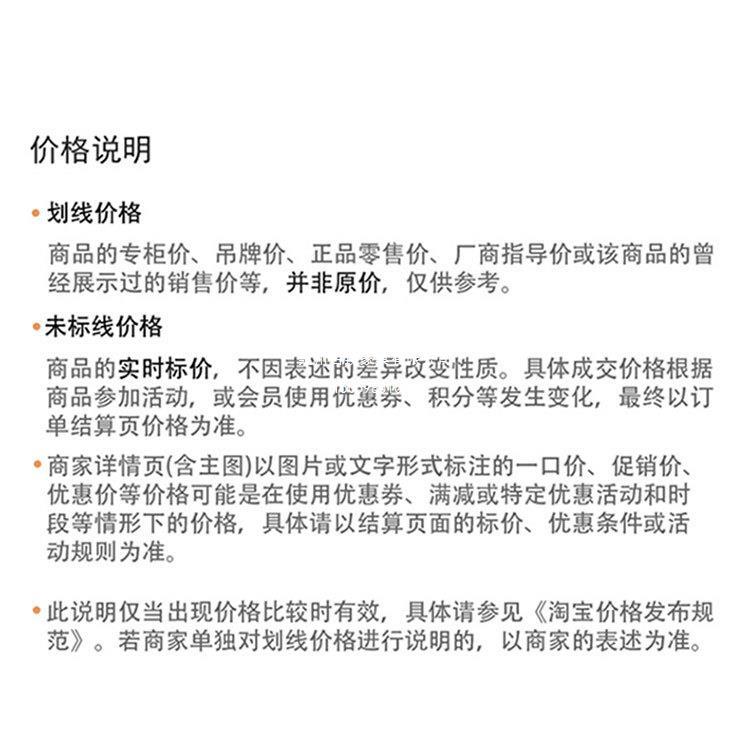 价格说明

• 划线价格

商品的专柜价、吊牌价、正品零售价、厂商指导价或该商品的曾经展示过的销售价等，并非原价，仅供参考。

• 未标线价格

商品的实时标价，不因表述的差异改变性质。具体成交价格根据商品参加活动，或会员使用优惠券、积分等发生变化，最终以订单结算页价格为准。

• 商家详情页(含主图)以图片或文字形式标注的一口价、促销价、优惠价等价格可能是在使用优惠券、满减或特定优惠活动和时段等情形下的价格，具体请以结算页面的标价、优惠条件或活动规则为准。

• 此说明仅当出现价格比较时有效，具体请参见《淘宝价格发布规范》。若商家单独对划线价格进行说明的，以商家的表述为准。